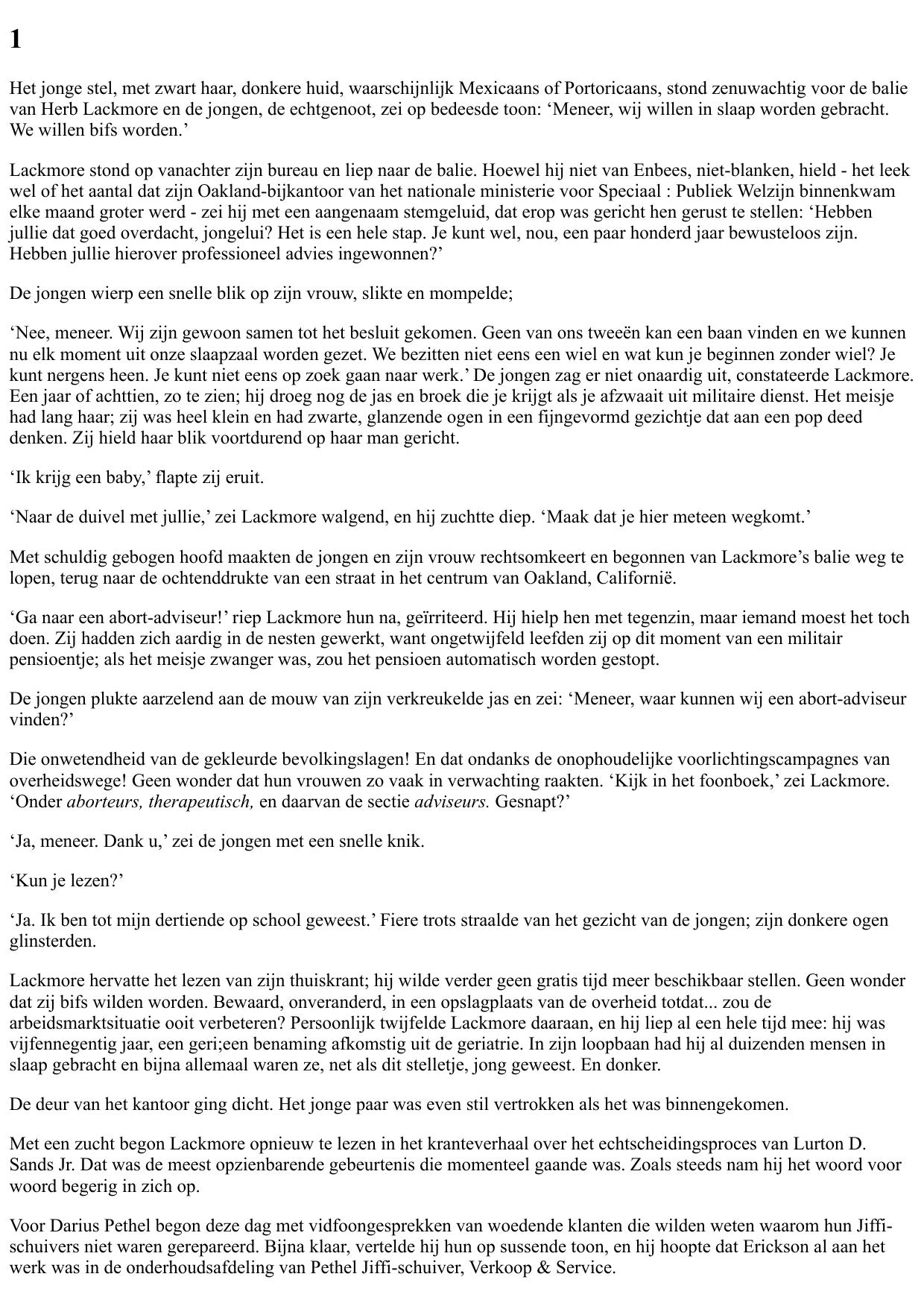 1

Het jonge stel, met zwart haar, donkere huid, waarschijnlijk Mexicaans of Portoricaans, stond zenuwachtig voor de balie van Herb Lackmore en de jongen, de echtgenoot, zei op bedeesde toon: ‘Meneer, wij willen in slaap worden gebracht. We willen bifs worden.’

Lackmore stond op vanachter zijn bureau en liep naar de balie. Hoewel hij niet van Enbees, niet-blanken, hield - het leek wel of het aantal dat zijn Oakland-bijkantoor van het nationale ministerie voor Speciaal : Publiek Welzijn binnenkwam elke maand groter werd - zei hij met een aangenaam stemgeluid, dat erop was gericht hen gerust te stellen: ‘Hebben jullie dat goed overdacht, jongelui? Het is een hele stap. Je kunt wel, nou, een paar honderd jaar bewusteloos zijn. Hebben jullie hierover professioneel advies ingewonnen?’

De jongen wierp een snelle blik op zijn vrouw, slikte en mompelde;

‘Nee, meneer. Wij zijn gewoon samen tot het besluit gekomen. Geen van ons tweeën kan een baan vinden en we kunnen nu elk moment uit onze slaapzaal worden gezet. We bezitten niet eens een wiel en wat kun je beginnen zonder wiel? Je kunt nergens heen. Je kunt niet eens op zoek gaan naar werk.’ De jongen zag er niet onaardig uit, constateerde Lackmore. Een jaar of achttien, zo te zien; hij droeg nog de jas en broek die je krijgt als je afzwaait uit militaire dienst. Het meisje had lang haar; zij was heel klein en had zwarte, glanzende ogen in een fijngevormd gezichtje dat aan een pop deed denken. Zij hield haar blik voortdurend op haar man gericht.

‘Ik krijg een baby,’ flapte zij eruit.

‘Naar de duivel met jullie,’ zei Lackmore walgend, en hij zuchtte diep. ‘Maak dat je hier meteen wegkomt.’

Met schuldig gebogen hoofd maakten de jongen en zijn vrouw rechtsomkeert en begonnen van Lackmore’s balie weg te lopen, terug naar de ochtenddrukte van een straat in het centrum van Oakland, Californië.

‘Ga naar een abort-adviseur!’ riep Lackmore hun na, geïrriteerd. Hij hielp hen met tegenzin, maar iemand moest het toch doen. Zij hadden zich aardig in de nesten gewerkt, want ongetwijfeld leefden zij op dit moment van een militair pensioentje; als het meisje zwanger was, zou het pensioen automatisch worden gestopt.

De jongen plukte aarzelend aan de mouw van zijn verkreukelde jas en zei: ‘Meneer, waar kunnen wij een abort-adviseur vinden?’

Die onwetendheid van de gekleurde bevolkingslagen! En dat ondanks de onophoudelijke voorlichtingscampagnes van overheidswege! Geen wonder dat hun vrouwen zo vaak in verwachting raakten. ‘Kijk in het foonboek,’ zei Lackmore. ‘Onder aborteurs, therapeutisch, en daarvan de sectie adviseurs. Gesnapt?’

‘Ja, meneer. Dank u,’ zei de jongen met een snelle knik.

‘Kun je lezen?’

‘Ja. Ik ben tot mijn dertiende op school geweest.’ Fiere trots straalde van het gezicht van de jongen; zijn donkere ogen glinsterden.

Lackmore hervatte het lezen van zijn thuiskrant; hij wilde verder geen gratis tijd meer beschikbaar stellen. Geen wonder dat zij bifs wilden worden. Bewaard, onveranderd, in een opslagplaats van de overheid totdat... zou de arbeidsmarktsituatie ooit verbeteren? Persoonlijk twijfelde Lackmore daaraan, en hij liep al een hele tijd mee: hij was vijfennegentig jaar, een geri;een benaming afkomstig uit de geriatrie. In zijn loopbaan had hij al duizenden mensen in slaap gebracht en bijna allemaal waren ze, net als dit stelletje, jong geweest. En donker.

De deur van het kantoor ging dicht. Het jonge paar was even stil vertrokken als het was binnengekomen.

Met een zucht begon Lackmore opnieuw te lezen in het kranteverhaal over het echtscheidingsproces van Lurton D. Sands Jr. Dat was de meest opzienbarende gebeurtenis die momenteel gaande was. Zoals steeds nam hij het woord voor woord begerig in zich op.

Voor Darius Pethel begon deze dag met vidfoongesprekken van woedende klanten die wilden weten waarom hun Jiffi-schuivers niet waren gerepareerd. Bijna klaar, vertelde hij hun op sussende toon, en hij hoopte dat Erickson al aan het werk was in de onderhoudsafdeling van Pethel Jiffi-schuiver, Verkoop & Service.